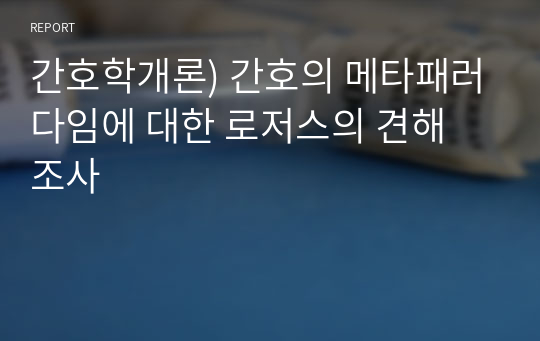 REPORT

간호학개론) 간호의 메타패러다임에 대한 로저스의 견해 조사